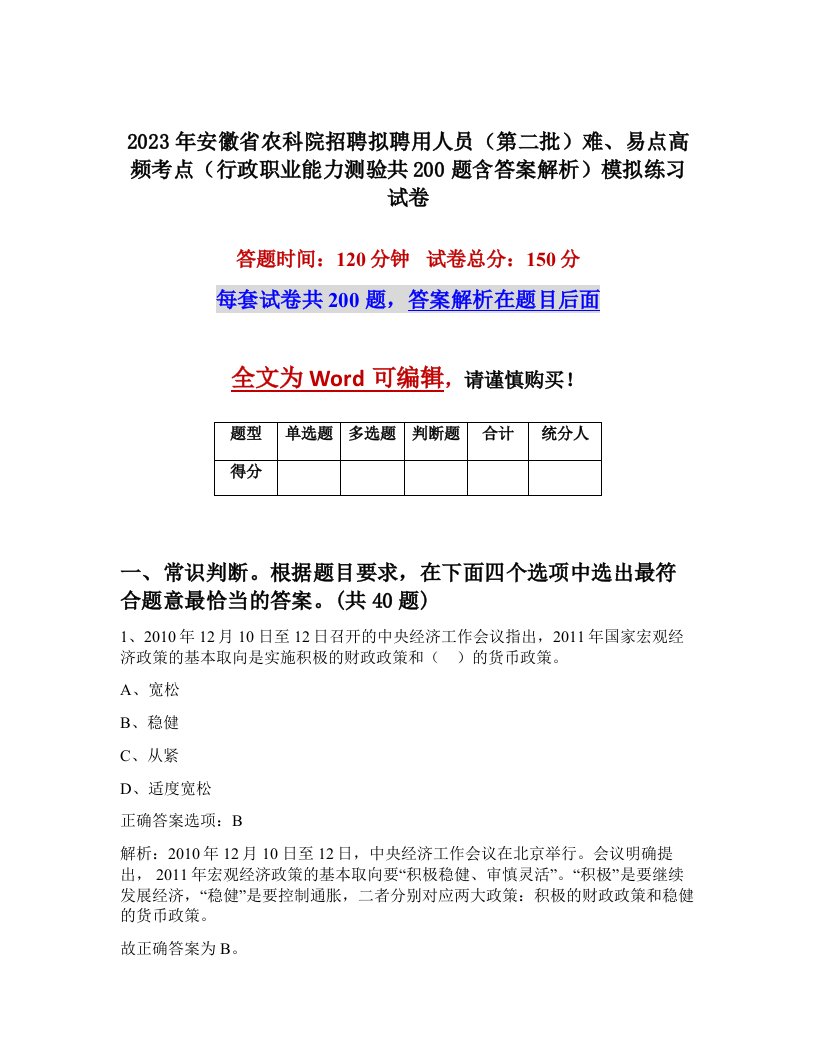 2023年安徽省农科院招聘拟聘用人员（第二批）难、易点高频考点（行政职业能力测验共200题含答案解析）模拟练习试卷

答题时间：120分钟　试卷总分：150分

每套试卷共200题，答案解析在题目后面

全文为Word可编辑，请谨慎购买！

| 题型 | 单选题 | 多选题 | 判断题 | 合计 | 统分人 |
|---|---|---|---|---|---|
| 得分 | | | | | |

一、常识判断。根据题目要求，在下面四个选项中选出最符合题意最恰当的答案。(共40题)

1、2010年12月10日至12日召开的中央经济工作会议指出，2011年国家宏观经济政策的基本取向是实施积极的财政政策和（　）的货币政策。

A、宽松

B、稳健

C、从紧

D、适度宽松

正确答案选项：B

解析：2010年12月10日至12日，中央经济工作会议在北京举行。会议明确提出，2011年宏观经济政策的基本取向要“积极稳健、审慎灵活”。“积极”是要继续发展经济，“稳健”是要控制通胀，二者分别对应两大政策：积极的财政政策和稳健的货币政策。

故正确答案为B。